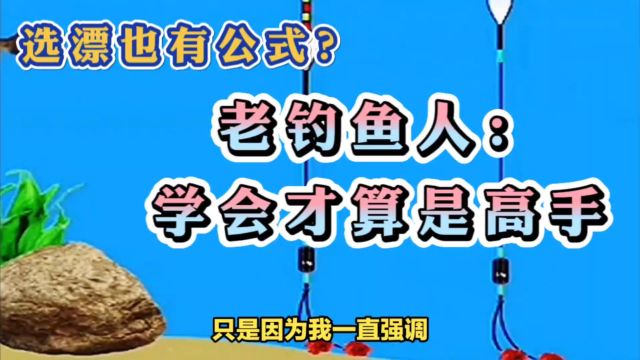 选漂也有公式？

老钓鱼人：
学会才算是高手

只是因为我一直强调